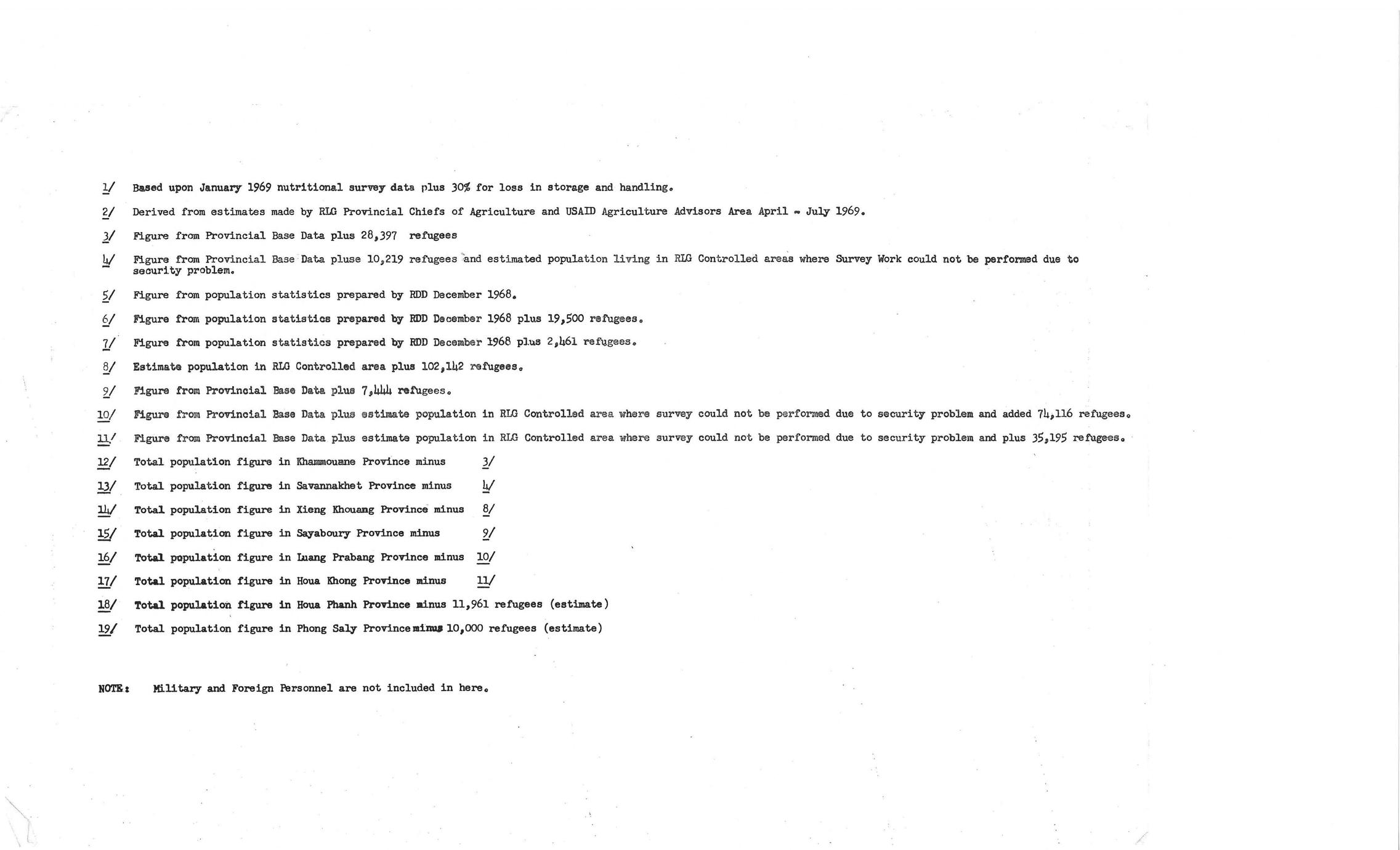 1/ Based upon January 1969 nutritional survey data plus 30% for loss in storage and handling.

2/ Derived from estimates made by RLG Provincial Chiefs of Agriculture and USAID Agriculture Advisors Area April - July 1969.

3/ Figure from Provincial Base Data plus 28,397 refugees

4/ Figure from Provincial Base Data pluse 10,219 refugees and estimated population living in RLG Controlled areas where Survey Work could not be performed due to security problem.

5/ Figure from population statistics prepared by RDD December 1968.

6/ Figure from population statistics prepared by RDD December 1968 plus 19,500 refugees.

7/ Figure from population statistics prepared by RDD December 1968 plus 2,461 refugees.

8/ Estimate population in RLG Controlled area plus 102,142 refugees.

9/ Figure from Provincial Base Data plus 7,444 refugees.

10/ Figure from Provincial Base Data plus estimate population in RLG Controlled area where survey could not be performed due to security problem and added 74,116 refugees.

11/ Figure from Provincial Base Data plus estimate population in RLG Controlled area where survey could not be performed due to security problem and plus 35,195 refugees.

12/ Total population figure in Khammouane Province minus 3/

13/ Total population figure in Savannakhet Province minus 4/

14/ Total population figure in Xieng Khouang Province minus 8/

15/ Total population figure in Sayaboury Province minus 9/

16/ Total population figure in Luang Prabang Province minus 10/

17/ Total population figure in Houa Khong Province minus 11/

18/ Total population figure in Houa Phanh Province minus 11,961 refugees (estimate)

19/ Total population figure in Phong Saly Province minus 10,000 refugees (estimate)

NOTE: Military and Foreign Personnel are not included in here.